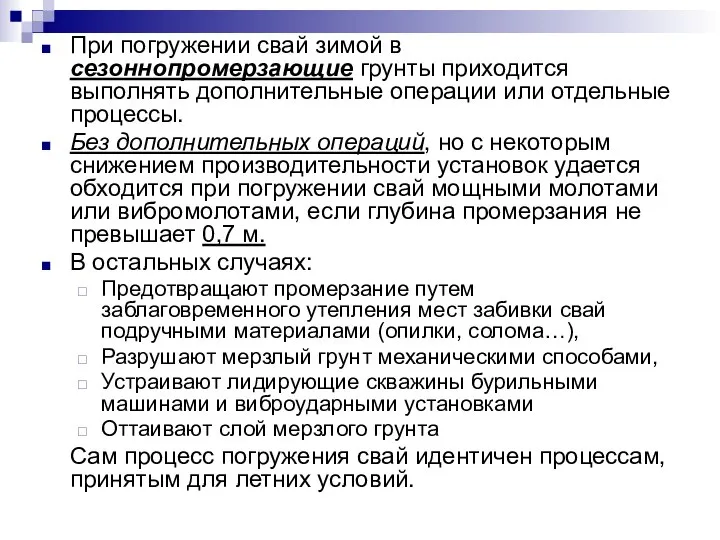 При погружении свай зимой в сезоннопромерзающие грунты приходится выполнять дополнительные операции или отдельные процессы.

Без дополнительных операций, но с некоторым снижением производительности установок удается обходится при погружении свай мощными молотами или вибромолотами, если глубина промерзания не превышает 0,7 м.

В остальных случаях:

Предотвращают промерзание путем заблаговременного утепления мест забивки свай подручными материалами (опилки, солома…),

Разрушают мерзлый грунт механическими способами,

Устраивают лидирующие скважины бурильными машинами и виброударными установками

Оттаивают слой мерзлого грунта

Сам процесс погружения свай идентичен процессам, принятым для летних условий.